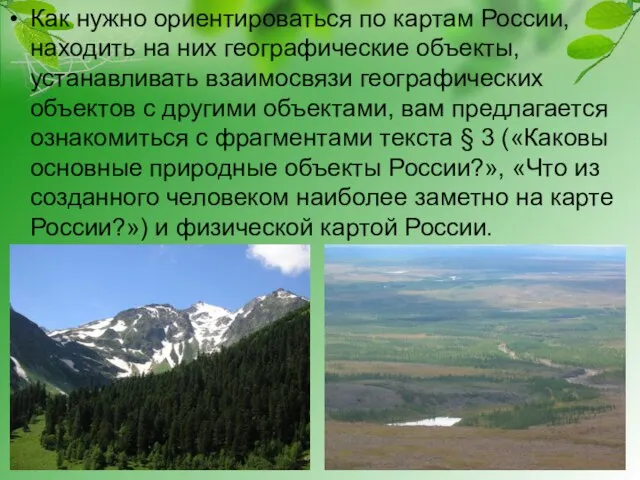 • Как нужно ориентироваться по картам России, находить на них географические объекты, устанавливать взаимосвязи географических объектов с другими объектами, вам предлагается ознакомиться с фрагментами текста § 3 («Каковы основные природные объекты России?», «Что из созданного человеком наиболее заметно на карте России?») и физической картой России.